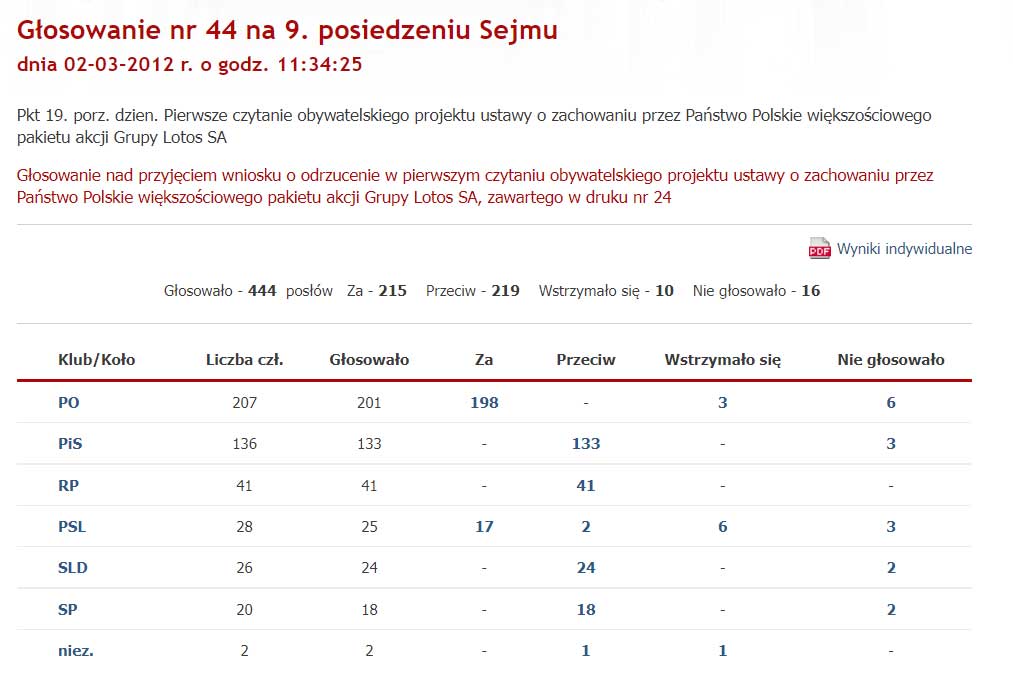 Głosowanie nr 44 na 9. posiedzeniu Sejmu
dnia 02-03-2012 r. o godz. 11:34:25

Pkt 19. porz. dzien. Pierwsze czytanie obywatelskiego projektu ustawy o zachowaniu przez Państwo Polskie większościowego pakietu akcji Grupy Lotos SA

Głosowanie nad przyjęciem wniosku o odrzucenie w pierwszym czytaniu obywatelskiego projektu ustawy o zachowaniu przez Państwo Polskie większościowego pakietu akcji Grupy Lotos SA, zawartego w druku nr 24

PDF Wyniki indywidualne

Głosowało - 444 posłów Za - 215 Przeciw - 219 Wstrzymało się - 10 Nie głosowało - 16

| Klub/Koło | Liczba czł. | Głosowało | Za | Przeciw | Wstrzymało się | Nie głosowało |
|---|---|---|---|---|---|---|
| PO | 207 | 201 | 198 | - | 3 | 6 |
| PiS | 136 | 133 | - | 133 | - | 3 |
| RP | 41 | 41 | - | 41 | - | - |
| PSL | 28 | 25 | 17 | 2 | 6 | 3 |
| SLD | 26 | 24 | - | 24 | - | 2 |
| SP | 20 | 18 | - | 18 | - | 2 |
| niez. | 2 | 2 | - | 1 | 1 | - |